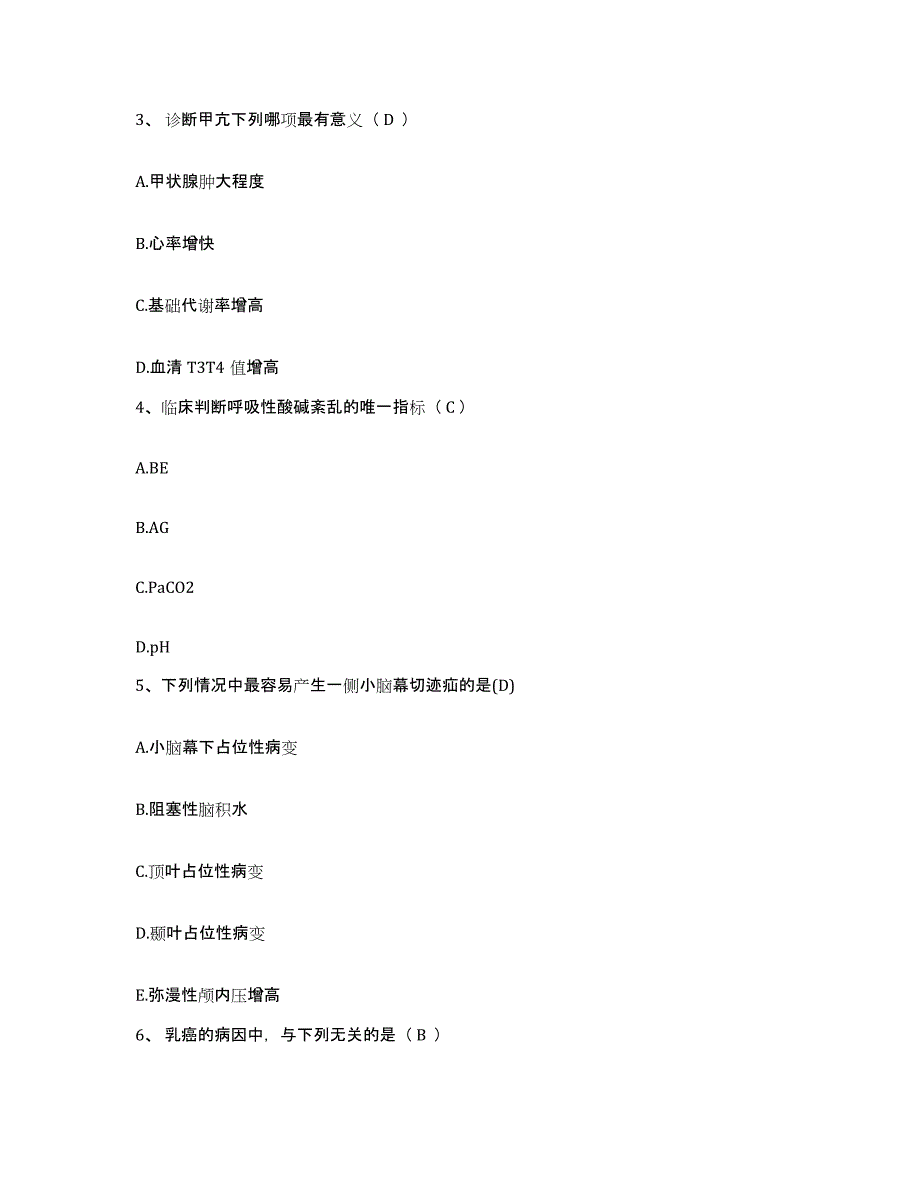 3、 诊断甲亢下列哪项最有意义（ D ）

A.甲状腺肿大程度

B.心率增快

C.基础代谢率增高

D.血清 T3T4 值增高

4、临床判断呼吸性酸碱紊乱的唯一指标（ C ）

A.BE

B.AG

C.PaCO2

D.pH

5、下列情况中最容易产生一侧小脑幕切迹疝的是(D)

A.小脑幕下占位性病变

B.阻塞性脑积水

C.顶叶占位性病变

D.颞叶占位性病变

E.弥漫性颅内压增高

6、 乳癌的病因中，与下列无关的是（ B ）